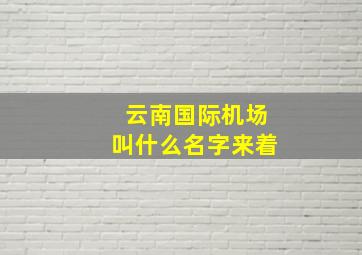 云南国际机场
叫什么名字来着